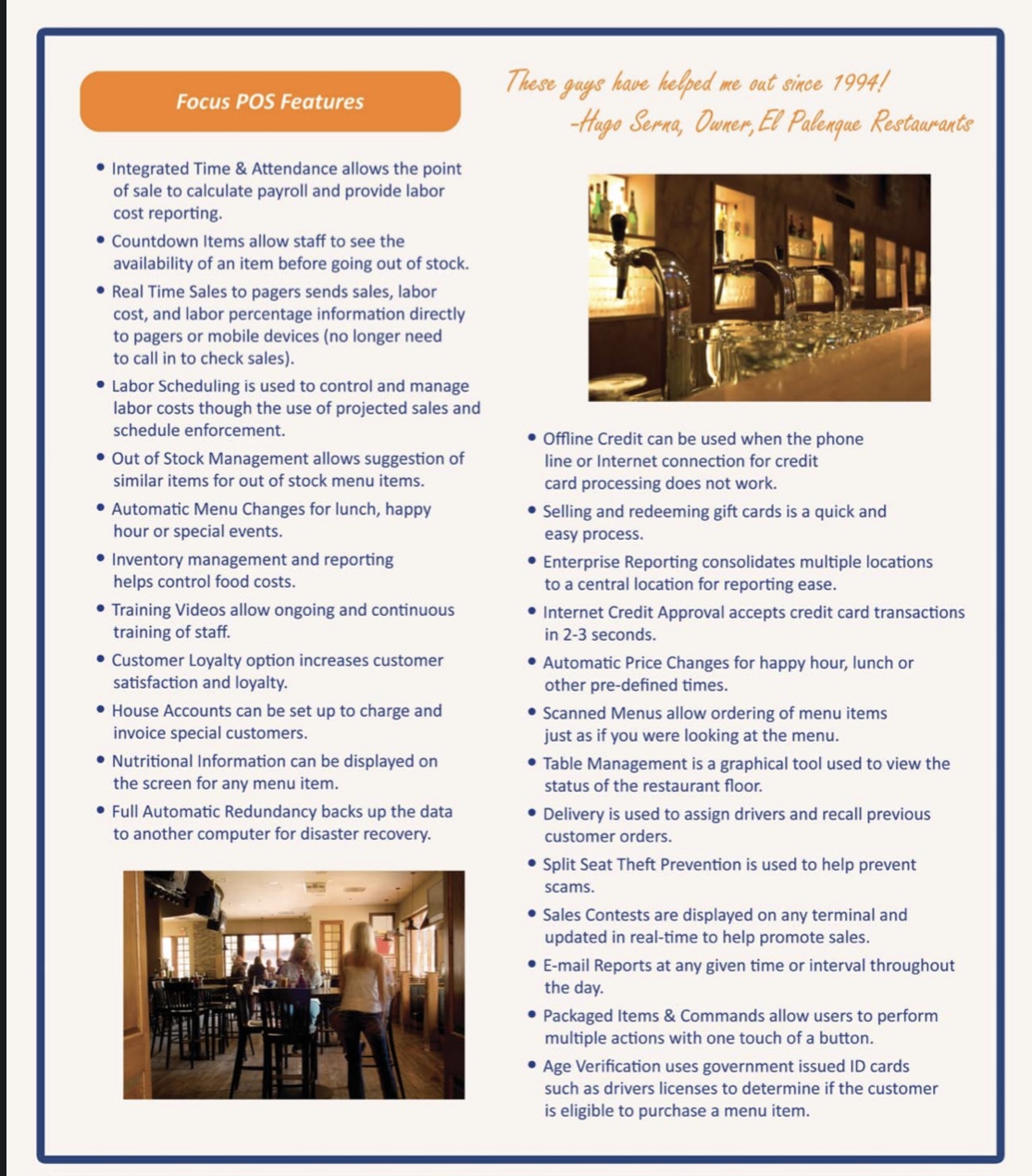 Focus POS Features

• Integrated Time & Attendance allows the point of sale to calculate payroll and provide labor cost reporting.
• Countdown Items allow staff to see the availability of an item before going out of stock.
• Real Time Sales to pagers sends sales, labor cost, and labor percentage information directly to pagers or mobile devices (no longer need to call in to check sales).
• Labor Scheduling is used to control and manage labor costs though the use of projected sales and schedule enforcement.
• Out of Stock Management allows suggestion of similar items for out of stock menu items.
• Automatic Menu Changes for lunch, happy hour or special events.
• Inventory management and reporting helps control food costs.
• Training Videos allow ongoing and continuous training of staff.
• Customer Loyalty option increases customer satisfaction and loyalty.
• House Accounts can be set up to charge and invoice special customers.
• Nutritional Information can be displayed on the screen for any menu item.
• Full Automatic Redundancy backs up the data to another computer for disaster recovery.

These guys have helped me out since 1994!
-Hugo Serna, Owner, El Palenque Restaurants

• Offline Credit can be used when the phone line or Internet connection for credit card processing does not work.
• Selling and redeeming gift cards is a quick and easy process.
• Enterprise Reporting consolidates multiple locations to a central location for reporting ease.
• Internet Credit Approval accepts credit card transactions in 2-3 seconds.
• Automatic Price Changes for happy hour, lunch or other pre-defined times.
• Scanned Menus allow ordering of menu items just as if you were looking at the menu.
• Table Management is a graphical tool used to view the status of the restaurant floor.
• Delivery is used to assign drivers and recall previous customer orders.
• Split Seat Theft Prevention is used to help prevent scams.
• Sales Contests are displayed on any terminal and updated in real-time to help promote sales.
• E-mail Reports at any given time or interval throughout the day.
• Packaged Items & Commands allow users to perform multiple actions with one touch of a button.
• Age Verification uses government issued ID cards such as drivers licenses to determine if the customer is eligible to purchase a menu item.